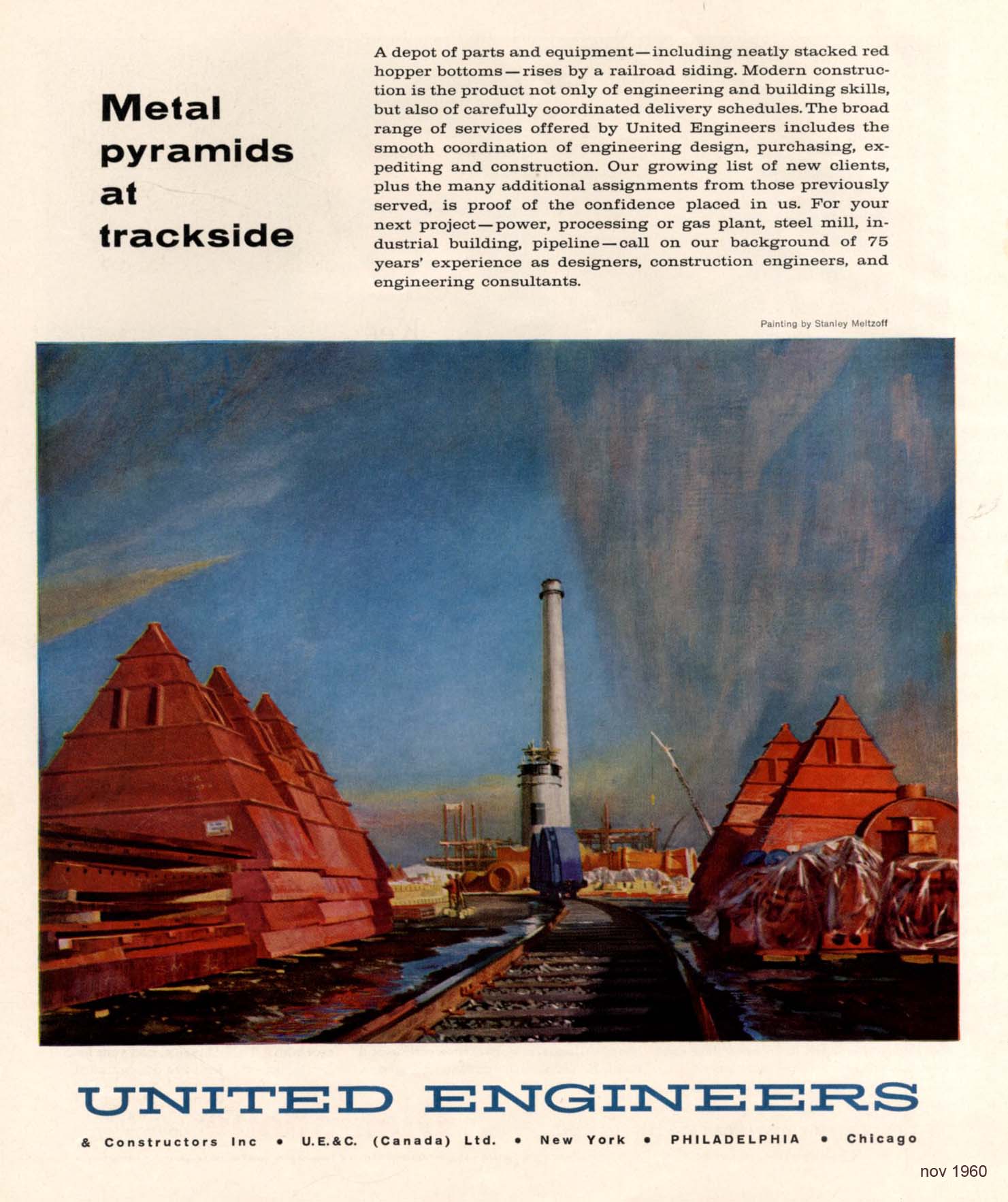 Metal pyramids at trackside

A depot of parts and equipment—including neatly stacked red hopper bottoms—rises by a railroad siding. Modern construction is the product not only of engineering and building skills, but also of carefully coordinated delivery schedules. The broad range of services offered by United Engineers includes the smooth coordination of engineering design, purchasing, expediting and construction. Our growing list of new clients, plus the many additional assignments from those previously served, is proof of the confidence placed in us. For your next project—power, processing or gas plant, steel mill, industrial building, pipeline—call on our background of 75 years' experience as designers, construction engineers, and engineering consultants.

Painting by Stanley Meltzoff

UNITED ENGINEERS

& Constructors Inc • U.E.&C. (Canada) Ltd. • New York • PHILADELPHIA • Chicago

nov 1960